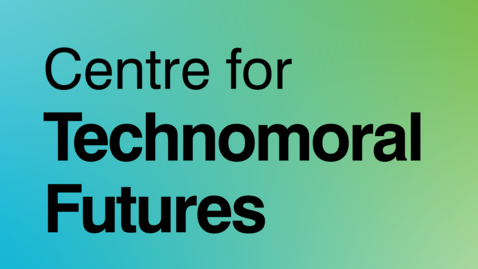 Centre for
Technomoral
Futures